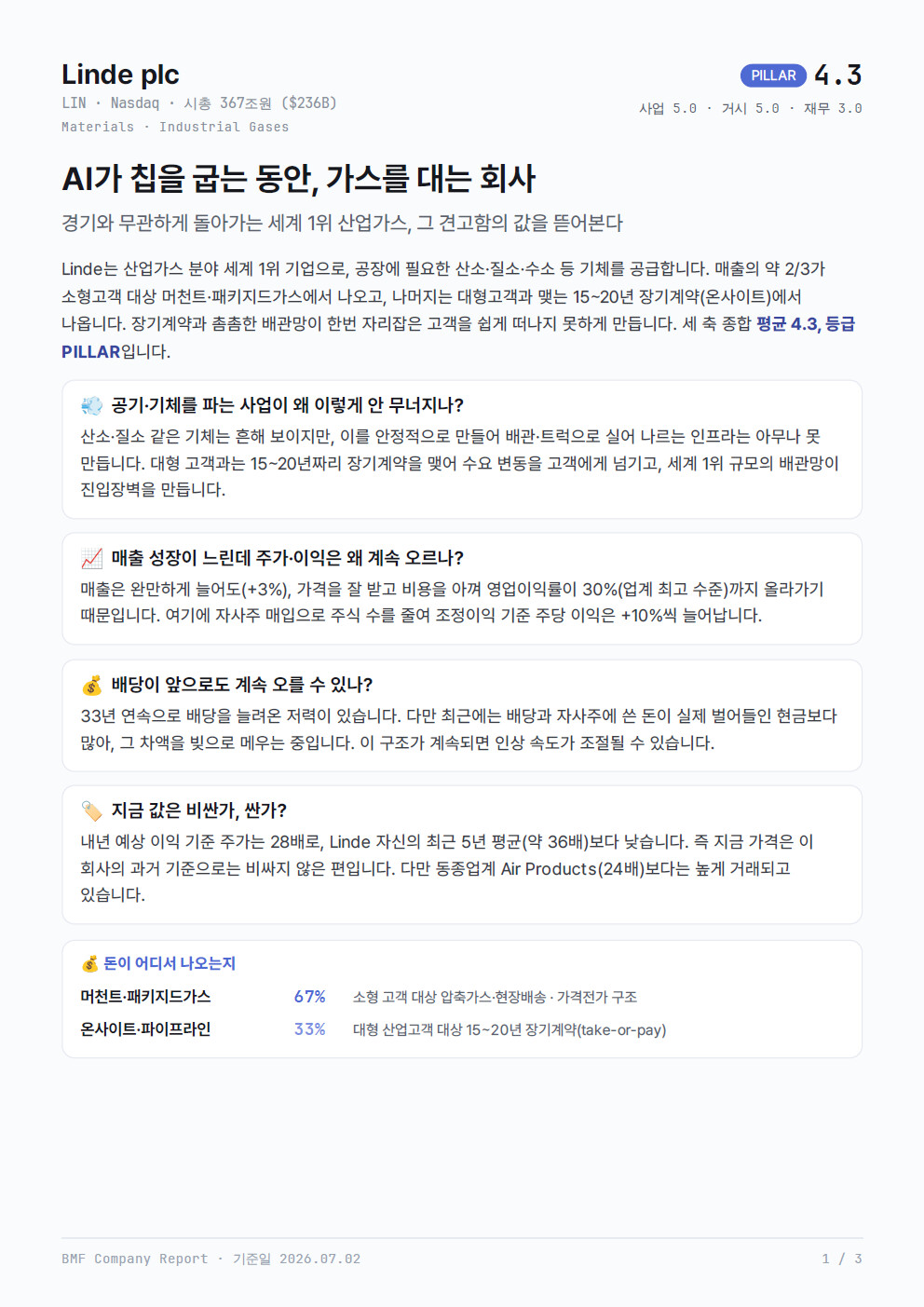 Linde plc
LIN · Nasdaq · 시총 367조원 ($236B)
Materials · Industrial Gases

PILLAR 4.3
사업 5.0 · 거시 5.0 · 재무 3.0

AI가 칩을 굽는 동안, 가스를 대는 회사

경기와 무관하게 돌아가는 세계 1위 산업가스, 그 견고함의 값을 뜯어본다

Linde는 산업가스 분야 세계 1위 기업으로, 공장에 필요한 산소·질소·수소 등 기체를 공급합니다. 매출의 약 2/3가 소형고객 대상 머천트·패키지드가스에서 나오고, 나머지는 대형고객과 맺는 15~20년 장기계약(온사이트)에서 나옵니다. 장기계약과 촘촘한 배관망이 한번 자리잡은 고객을 쉽게 떠나지 못하게 만듭니다. 세 축 종합 평균 4.3, 등급 PILLAR입니다.

공기·기체를 파는 사업이 왜 이렇게 안 무너지나?
산소·질소 같은 기체는 흔해 보이지만, 이를 안정적으로 만들어 배관·트럭으로 실어 나르는 인프라는 아무나 못 만듭니다. 대형 고객과는 15~20년짜리 장기계약을 맺어 수요 변동을 고객에게 넘기고, 세계 1위 규모의 배관망이 진입장벽을 만듭니다.

매출 성장이 느린데 주가·이익은 왜 계속 오르나?
매출은 완만하게 늘어도(+3%), 가격을 잘 받고 비용을 아껴 영업이익률이 30%(업계 최고 수준)까지 올라가기 때문입니다. 여기에 자사주 매입으로 주식 수를 줄여 조정이익 기준 주당 이익은 +10%씩 늘어납니다.

배당이 앞으로도 계속 오를 수 있나?
33년 연속으로 배당을 늘려온 저력이 있습니다. 다만 최근에는 배당과 자사주에 쓴 돈이 실제 벌어들인 현금보다 많아, 그 차액을 빚으로 메우는 중입니다. 이 구조가 계속되면 인상 속도가 조절될 수 있습니다.

지금 값은 비싼가, 싼가?
내년 예상 이익 기준 주가는 28배로, Linde 자신의 최근 5년 평균(약 36배)보다 낮습니다. 즉 지금 가격은 이 회사의 과거 기준으로는 비싸지 않은 편입니다. 다만 동종업계 Air Products(24배)보다는 높게 거래되고 있습니다.

돈이 어디서 나오는지
머천트·패키지드가스 67% 소형 고객 대상 압축가스·현장배송 · 가격전가 구조
온사이트·파이프라인 33% 대형 산업고객 대상 15~20년 장기계약(take-or-pay)

BMF Company Report · 기준일 2026.07.02
1 / 3